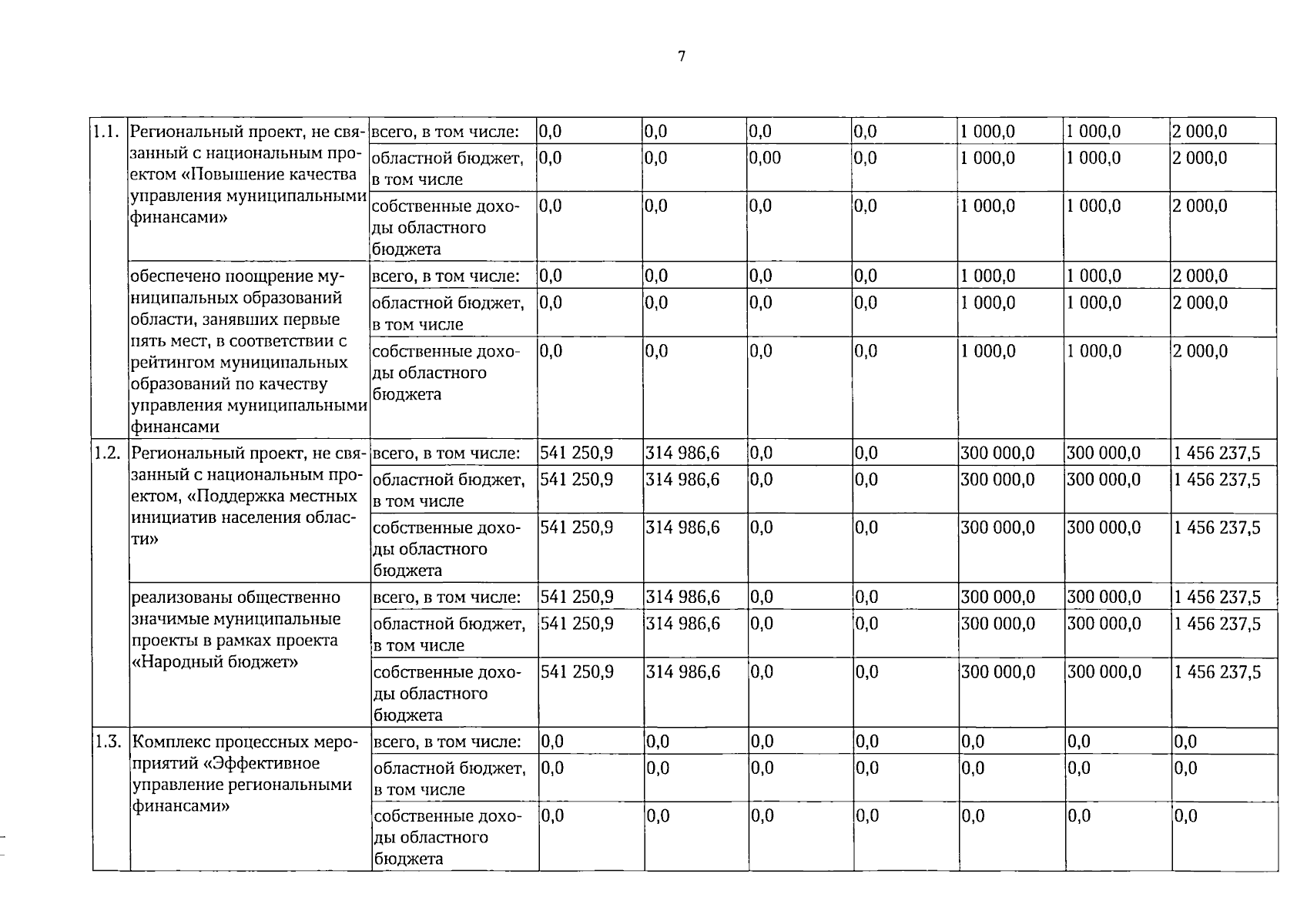 7

| 1.1. | Региональный проект, не связанный с национальным проектом «Повышение качества управления муниципальными финансами» | всего, в том числе: | 0,0 | 0,0 | 0,0 | 0,0 | 1 000,0 | 1 000,0 | 2 000,0 |
|---|---|---|---|---|---|---|---|---|---|
| | | областной бюджет, в том числе | 0,0 | 0,0 | 0,00 | 0,0 | 1 000,0 | 1 000,0 | 2 000,0 |
| | | собственные доходы областного бюджета | 0,0 | 0,0 | 0,0 | 0,0 | 1 000,0 | 1 000,0 | 2 000,0 |
| | обеспечено поощрение муниципальных образований области, занявших первые пять мест, в соответствии с рейтингом муниципальных образований по качеству управления муниципальными финансами | всего, в том числе: | 0,0 | 0,0 | 0,0 | 0,0 | 1 000,0 | 1 000,0 | 2 000,0 |
| | | областной бюджет, в том числе | 0,0 | 0,0 | 0,0 | 0,0 | 1 000,0 | 1 000,0 | 2 000,0 |
| | | собственные доходы областного бюджета | 0,0 | 0,0 | 0,0 | 0,0 | 1 000,0 | 1 000,0 | 2 000,0 |
| 1.2. | Региональный проект, не связанный с национальным проектом, «Поддержка местных инициатив населения области» | всего, в том числе: | 541 250,9 | 314 986,6 | 0,0 | 0,0 | 300 000,0 | 300 000,0 | 1 456 237,5 |
| | | областной бюджет, в том числе | 541 250,9 | 314 986,6 | 0,0 | 0,0 | 300 000,0 | 300 000,0 | 1 456 237,5 |
| | | собственные доходы областного бюджета | 541 250,9 | 314 986,6 | 0,0 | 0,0 | 300 000,0 | 300 000,0 | 1 456 237,5 |
| | реализованы общественно значимые муниципальные проекты в рамках проекта «Народный бюджет» | всего, в том числе: | 541 250,9 | 314 986,6 | 0,0 | 0,0 | 300 000,0 | 300 000,0 | 1 456 237,5 |
| | | областной бюджет, в том числе | 541 250,9 | 314 986,6 | 0,0 | 0,0 | 300 000,0 | 300 000,0 | 1 456 237,5 |
| | | собственные доходы областного бюджета | 541 250,9 | 314 986,6 | 0,0 | 0,0 | 300 000,0 | 300 000,0 | 1 456 237,5 |
| 1.3. | Комплекс процессных мероприятий «Эффективное управление региональными финансами» | всего, в том числе: | 0,0 | 0,0 | 0,0 | 0,0 | 0,0 | 0,0 | 0,0 |
| | | областной бюджет, в том числе | 0,0 | 0,0 | 0,0 | 0,0 | 0,0 | 0,0 | 0,0 |
| | | собственные доходы областного бюджета | 0,0 | 0,0 | 0,0 | 0,0 | 0,0 | 0,0 | 0,0 |